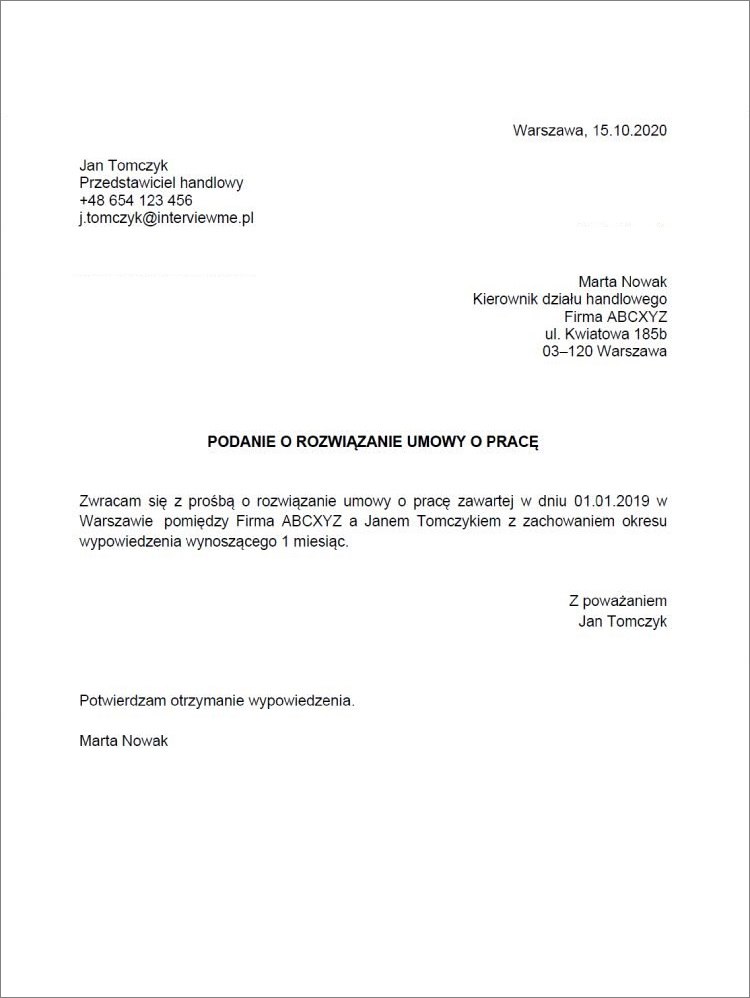 Warszawa, 15.10.2020

Jan Tomczyk
Przedstawiciel handlowy
+48 654 123 456
j.tomczyk@interviewme.pl

Marta Nowak
Kierownik działu handlowego
Firma ABCXYZ
ul. Kwiatowa 185b
03–120 Warszawa

PODANIE O ROZWIĄZANIE UMOWY O PRACĘ

Zwracam się z prośbą o rozwiązanie umowy o pracę zawartej w dniu 01.01.2019 w Warszawie pomiędzy Firma ABCXYZ a Janem Tomczykiem z zachowaniem okresu wypowiedzenia wynoszącego 1 miesiąc.

Z poważaniem
Jan Tomczyk

Potwierdzam otrzymanie wypowiedzenia.

Marta Nowak